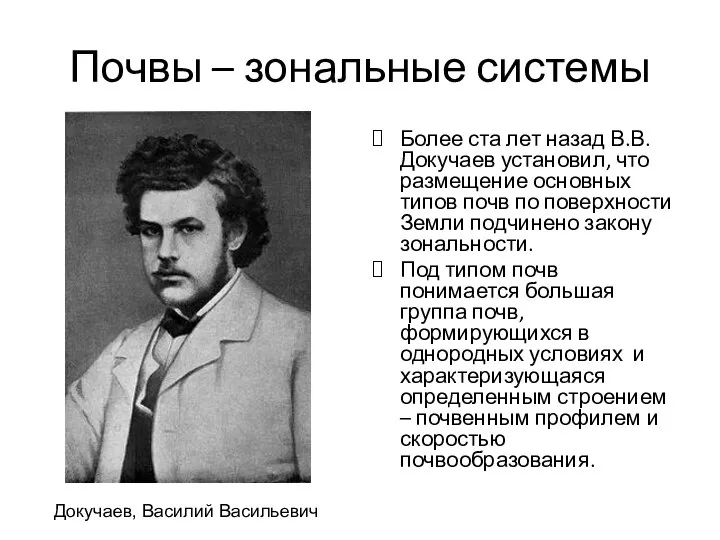 Почвы – зональные системы

 Более ста лет назад В.В. Докучаев установил, что размещение основных типов почв по поверхности Земли подчинено закону зональности.

 Под типом почв понимается большая группа почв, формирующихся в однородных условиях и характеризующаяся определенным строением – почвенным профилем и скоростью почвообразования.

Докучаев, Василий Васильевич